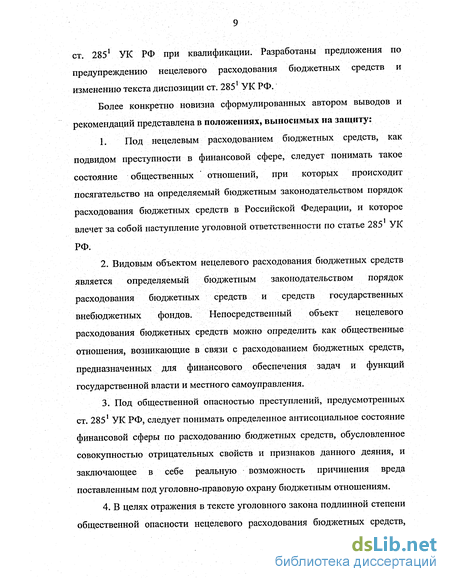 9

ст. $285^1$ УК РФ при квалификации. Разработаны предложения по предупреждению нецелевого расходования бюджетных средств и изменению текста диспозиции ст. $285^1$ УК РФ.

Более конкретно новизна сформулированных автором выводов и рекомендаций представлена в положениях, выносимых на защиту:

1. Под нецелевым расходованием бюджетных средств, как подвидом преступности в финансовой сфере, следует понимать такое состояние общественных отношений, при которых происходит посягательство на определяемый бюджетным законодательством порядок расходования бюджетных средств в Российской Федерации, и которое влечет за собой наступление уголовной ответственности по статье $285^1$ УК РФ.

2. Видовым объектом нецелевого расходования бюджетных средств является определяемый бюджетным законодательством порядок расходования бюджетных средств и средств государственных внебюджетных фондов. Непосредственный объект нецелевого расходования бюджетных средств можно определить как общественные отношения, возникающие в связи с расходованием бюджетных средств, предназначенных для финансового обеспечения задач и функций государственной власти и местного самоуправления.

3. Под общественной опасностью преступлений, предусмотренных ст. $285^1$ УК РФ, следует понимать определенное антисоциальное состояние финансовой сферы по расходованию бюджетных средств, обусловленное совокупностью отрицательных свойств и признаков данного деяния, и заключающее в себе реальную возможность причинения вреда поставленным под уголовно-правовую охрану бюджетным отношениям.

4. В целях отражения в тексте уголовного закона подлинной степени общественной опасности нецелевого расходования бюджетных средств,

dsLib.net
библиотека диссертаций